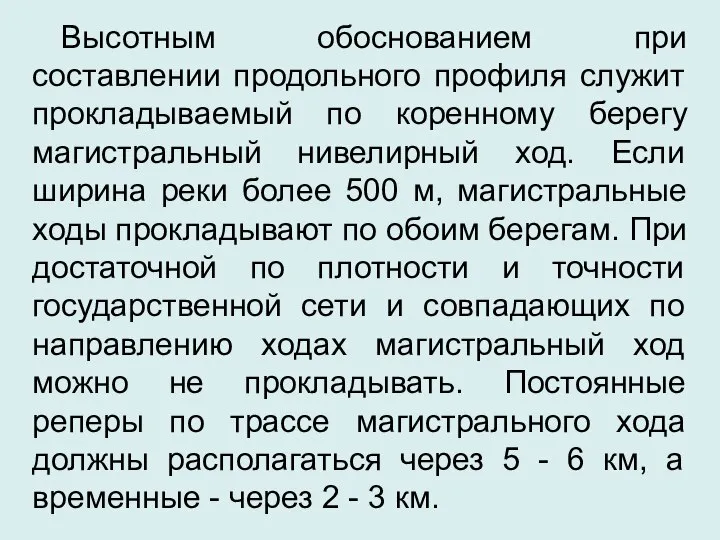 Высотным обоснованием при составлении продольного профиля служит прокладываемый по коренному берегу магистральный нивелирный ход. Если ширина реки более 500 м, магистральные ходы прокладывают по обоим берегам. При достаточной по плотности и точности государственной сети и совпадающих по направлению ходах магистральный ход можно не прокладывать. Постоянные реперы по трассе магистрального хода должны располагаться через 5 - 6 км, а временные - через 2 - 3 км.